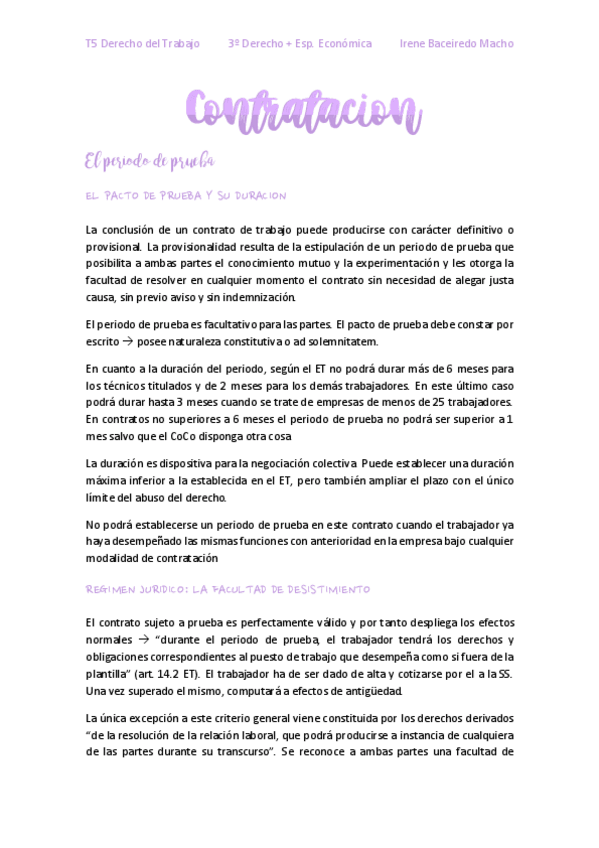 T5 Derecho del Trabajo 3º Derecho + Esp. Económica Irene Baceiredo Macho

Contratacion

El periodo de prueba

EL PACTO DE PRUEBA Y SU DURACION

La conclusión de un contrato de trabajo puede producirse con carácter definitivo o provisional. La provisionalidad resulta de la estipulación de un periodo de prueba que posibilita a ambas partes el conocimiento mutuo y la experimentación y les otorga la facultad de resolver en cualquier momento el contrato sin necesidad de alegar justa causa, sin previo aviso y sin indemnización.

El periodo de prueba es facultativo para las partes. El pacto de prueba debe constar por escrito → posee naturaleza constitutiva o ad solemnitatem.

En cuanto a la duración del periodo, según el ET no podrá durar más de 6 meses para los técnicos titulados y de 2 meses para los demás trabajadores. En este último caso podrá durar hasta 3 meses cuando se trate de empresas de menos de 25 trabajadores. En contratos no superiores a 6 meses el periodo de prueba no podrá ser superior a 1 mes salvo que el CoCo disponga otra cosa

La duración es dispositiva para la negociación colectiva. Puede establecer una duración máxima inferior a la establecida en el ET, pero también ampliar el plazo con el único límite del abuso del derecho.

No podrá establecerse un periodo de prueba en este contrato cuando el trabajador ya haya desempeñado las mismas funciones con anterioridad en la empresa bajo cualquier modalidad de contratación

REGIMEN JURIDICO: LA FACULTAD DE DESISTIMIENTO

El contrato sujeto a prueba es perfectamente válido y por tanto despliega los efectos normales → "durante el periodo de prueba, el trabajador tendrá los derechos y obligaciones correspondientes al puesto de trabajo que desempeña como si fuera de la plantilla" (art. 14.2 ET). El trabajador ha de ser dado de alta y cotizarse por el a la SS. Una vez superado el mismo, computará a efectos de antigüedad.

La única excepción a este criterio general viene constituida por los derechos derivados "de la resolución de la relación laboral, que podrá producirse a instancia de cualquiera de las partes durante su transcurso". Se reconoce a ambas partes una facultad de